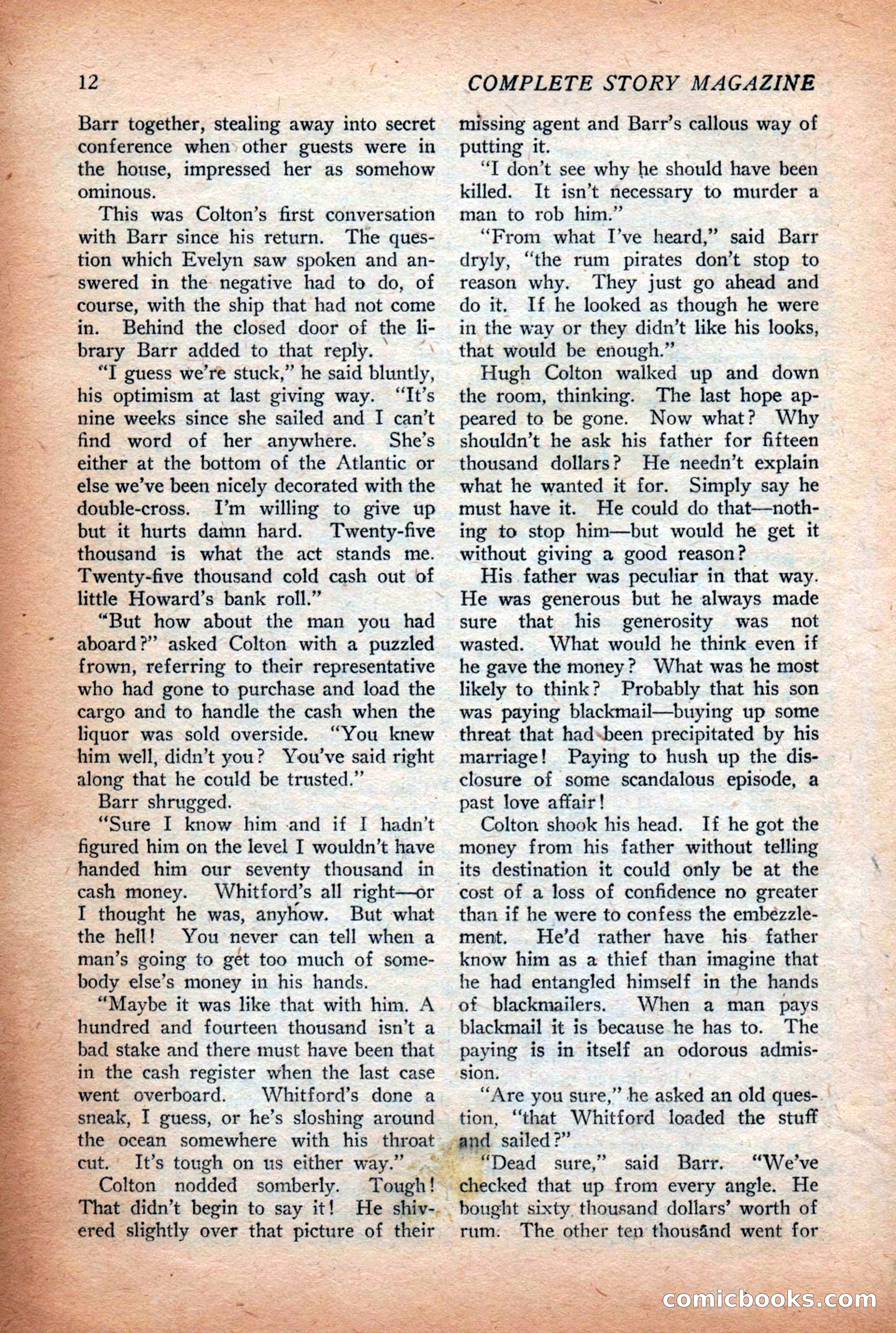 12 COMPLETE STORY MAGAZINE

Barr together, stealing away into secret conference when other guests were in the house, impressed her as somehow ominous.

This was Colton's first conversation with Barr since his return. The question which Evelyn saw spoken and answered in the negative had to do, of course, with the ship that had not come in. Behind the closed door of the library Barr added to that reply.

"I guess we're stuck," he said bluntly, his optimism at last giving way. "It's nine weeks since she sailed and I can't find word of her anywhere. She's either at the bottom of the Atlantic or else we've been nicely decorated with the double-cross. I'm willing to give up but it hurts damn hard. Twenty-five thousand is what the act stands me. Twenty-five thousand cold cash out of little Howard's bank roll."

"But how about the man you had aboard?" asked Colton with a puzzled frown, referring to their representative who had gone to purchase and load the cargo and to handle the cash when the liquor was sold overside. "You knew him well, didn't you? You've said right along that he could be trusted."

Barr shrugged.

"Sure I know him and if I hadn't figured him on the level I wouldn't have handed him our seventy thousand in cash money. Whitford's all right—or I thought he was, anyhow. But what the hell! You never can tell when a man's going to get too much of somebody else's money in his hands.

"Maybe it was like that with him. A hundred and fourteen thousand isn't a bad stake and there must have been that in the cash register when the last case went overboard. Whitford's done a sneak, I guess, or he's sloshing around the ocean somewhere with his throat cut. It's tough on us either way."

Colton nodded somberly. Tough! That didn't begin to say it! He shivered slightly over that picture of their missing agent and Barr's callous way of putting it.

"I don't see why he should have been killed. It isn't necessary to murder a man to rob him."

"From what I've heard," said Barr dryly, "the rum pirates don't stop to reason why. They just go ahead and do it. If he looked as though he were in the way or they didn't like his looks, that would be enough."

Hugh Colton walked up and down the room, thinking. The last hope appeared to be gone. Now what? Why shouldn't he ask his father for fifteen thousand dollars? He needn't explain what he wanted it for. Simply say he must have it. He could do that—nothing to stop him—but would he get it without giving a good reason?

His father was peculiar in that way. He was generous but he always made sure that his generosity was not wasted. What would he think even if he gave the money? What was he most likely to think? Probably that his son was paying blackmail—buying up some threat that had been precipitated by his marriage! Paying to hush up the disclosure of some scandalous episode, a past love affair!

Colton shook his head. If he got the money from his father without telling its destination it could only be at the cost of a loss of confidence no greater than if he were to confess the embezzlement. He'd rather have his father know him as a thief than imagine that he had entangled himself in the hands of blackmailers. When a man pays blackmail it is because he has to. The paying is in itself an odorous admission.

"Are you sure," he asked an old question, "that Whitford loaded the stuff and sailed?"

"Dead sure," said Barr. "We've checked that up from every angle. He bought sixty thousand dollars' worth of rum. The other ten thousand went for

comicbooks.com